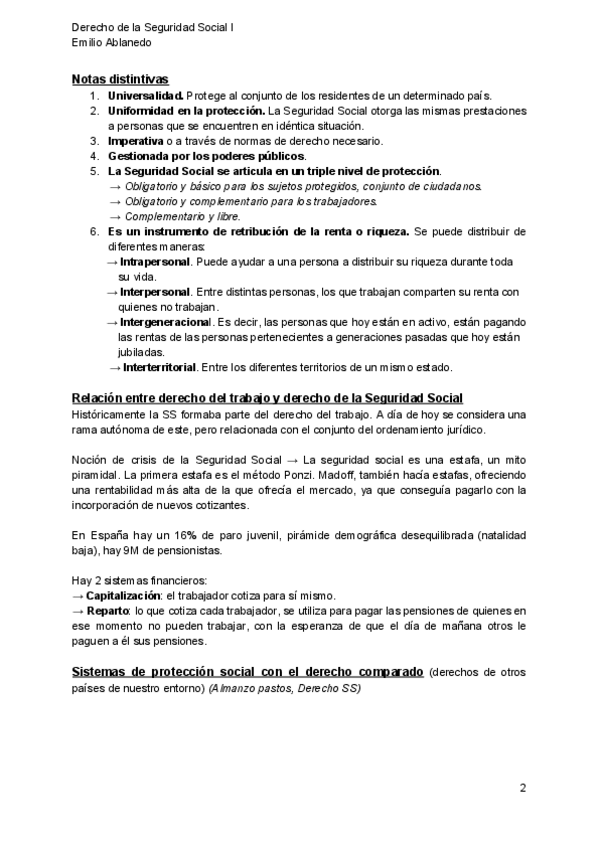 Derecho de la Seguridad Social I
Emilio Ablanedo

Notas distintivas

1. Universalidad. Protege al conjunto de los residentes de un determinado país.
2. Uniformidad en la protección. La Seguridad Social otorga las mismas prestaciones a personas que se encuentren en idéntica situación.
3. Imperativa o a través de normas de derecho necesario.
4. Gestionada por los poderes públicos.
5. La Seguridad Social se articula en un triple nivel de protección.
→ Obligatorio y básico para los sujetos protegidos, conjunto de ciudadanos.
→ Obligatorio y complementario para los trabajadores.
→ Complementario y libre.
6. Es un instrumento de retribución de la renta o riqueza. Se puede distribuir de diferentes maneras:
→ Intrapersonal. Puede ayudar a una persona a distribuir su riqueza durante toda su vida.
→ Interpersonal. Entre distintas personas, los que trabajan comparten su renta con quienes no trabajan.
→ Intergeneracional. Es decir, las personas que hoy están en activo, están pagando las rentas de las personas pertenecientes a generaciones pasadas que hoy están jubiladas.
→ Interterritorial. Entre los diferentes territorios de un mismo estado.

Relación entre derecho del trabajo y derecho de la Seguridad Social
Históricamente la SS formaba parte del derecho del trabajo. A día de hoy se considera una rama autónoma de este, pero relacionada con el conjunto del ordenamiento jurídico.

Noción de crisis de la Seguridad Social → La seguridad social es una estafa, un mito piramidal. La primera estafa es el método Ponzi. Madoff, también hacía estafas, ofreciendo una rentabilidad más alta de la que ofrecía el mercado, ya que conseguía pagarlo con la incorporación de nuevos cotizantes.

En España hay un 16% de paro juvenil, pirámide demográfica desequilibrada (natalidad baja), hay 9M de pensionistas.

Hay 2 sistemas financieros:
→ Capitalización: el trabajador cotiza para sí mismo.
→ Reparto: lo que cotiza cada trabajador, se utiliza para pagar las pensiones de quienes en ese momento no pueden trabajar, con la esperanza de que el día de mañana otros le paguen a él sus pensiones.

Sistemas de protección social con el derecho comparado (derechos de otros países de nuestro entorno) (Almanzo pastos, Derecho SS)

2